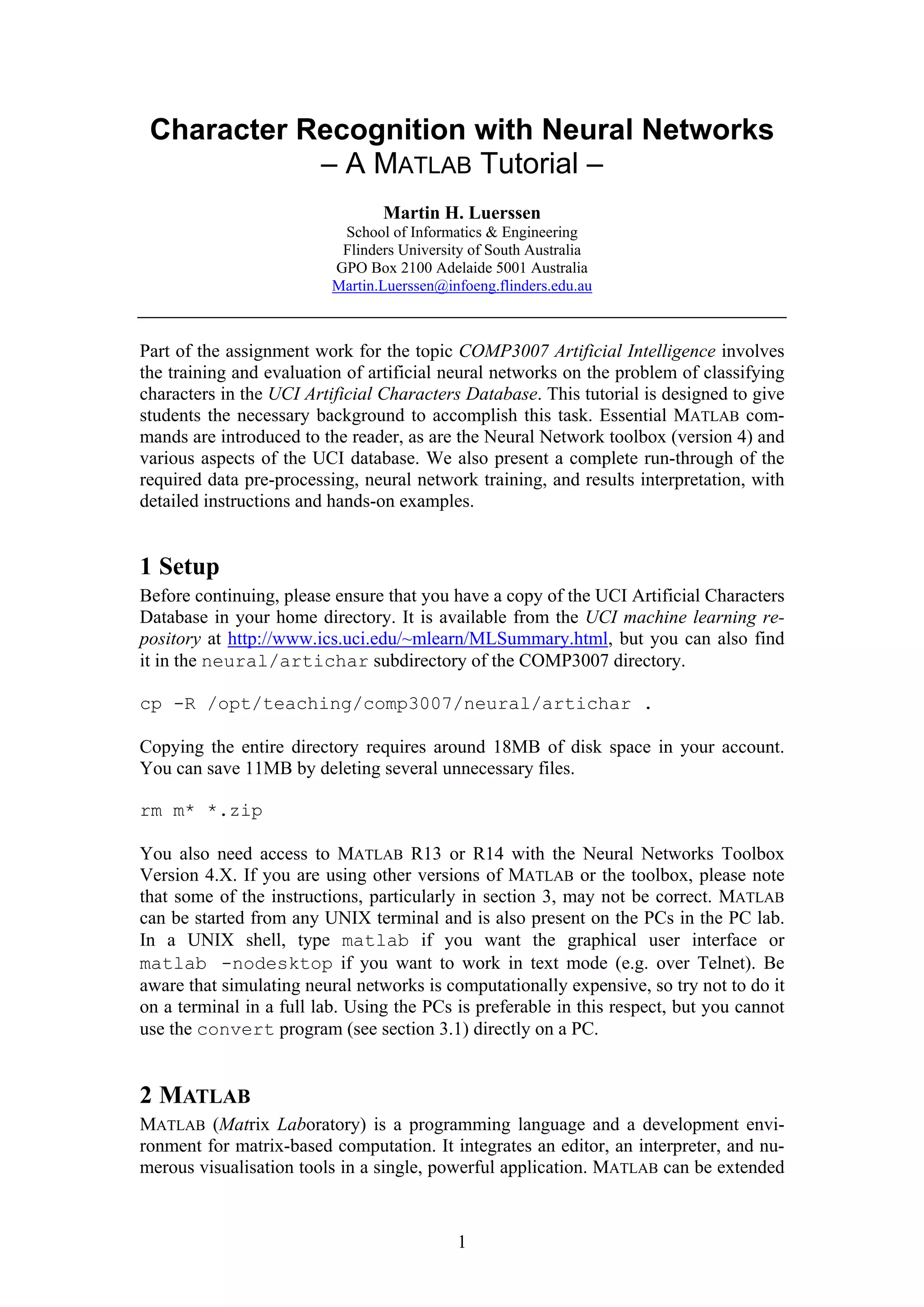 Character Recognition with Neural Networks
– A MATLAB Tutorial –

Martin H. Luerssen
School of Informatics & Engineering
Flinders University of South Australia
GPO Box 2100 Adelaide 5001 Australia
Martin.Luerssen@infoeng.flinders.edu.au

Part of the assignment work for the topic COMP3007 Artificial Intelligence involves the training and evaluation of artificial neural networks on the problem of classifying characters in the UCI Artificial Characters Database. This tutorial is designed to give students the necessary background to accomplish this task. Essential MATLAB commands are introduced to the reader, as are the Neural Network toolbox (version 4) and various aspects of the UCI database. We also present a complete run-through of the required data pre-processing, neural network training, and results interpretation, with detailed instructions and hands-on examples.

1 Setup

Before continuing, please ensure that you have a copy of the UCI Artificial Characters Database in your home directory. It is available from the UCI machine learning repository at http://www.ics.uci.edu/~mlearn/MLSummary.html, but you can also find it in the neural/artichar subdirectory of the COMP3007 directory.

cp -R /opt/teaching/comp3007/neural/artichar .

Copying the entire directory requires around 18MB of disk space in your account. You can save 11MB by deleting several unnecessary files.

rm m* *.zip

You also need access to MATLAB R13 or R14 with the Neural Networks Toolbox Version 4.X. If you are using other versions of MATLAB or the toolbox, please note that some of the instructions, particularly in section 3, may not be correct. MATLAB can be started from any UNIX terminal and is also present on the PCs in the PC lab. In a UNIX shell, type matlab if you want the graphical user interface or matlab -nodesktop if you want to work in text mode (e.g. over Telnet). Be aware that simulating neural networks is computationally expensive, so try not to do it on a terminal in a full lab. Using the PCs is preferable in this respect, but you cannot use the convert program (see section 3.1) directly on a PC.

2 MATLAB

MATLAB (Matrix Laboratory) is a programming language and a development environment for matrix-based computation. It integrates an editor, an interpreter, and numerous visualisation tools in a single, powerful application. MATLAB can be extended

1